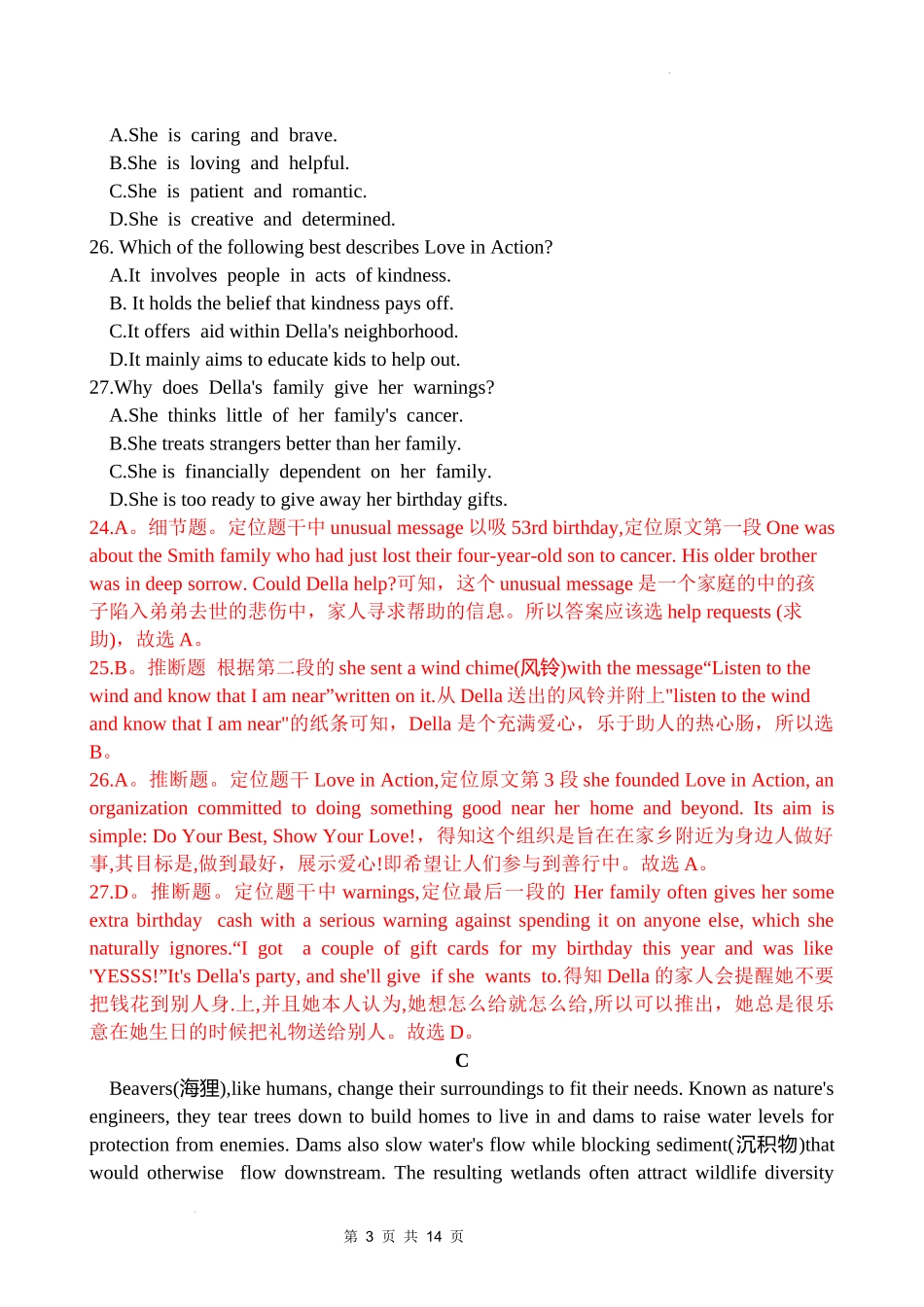 A.She is caring and brave.
B.She is loving and helpful.
C.She is patient and romantic.
D.She is creative and determined.
26. Which of the following best describes Love in Action?
A.It involves people in acts of kindness.
B. It holds the belief that kindness pays off.
C.It offers aid within Della's neighborhood.
D.It mainly aims to educate kids to help out.
27.Why does Della's family give her warnings?
A.She thinks little of her family's cancer.
B.She treats strangers better than her family.
C.She is financially dependent on her family.
D.She is too ready to give away her birthday gifts.
24.A。细节题。定位题干中 unusual message 以吸 53rd birthday,定位原文第一段 One was about the Smith family who had just lost their four-year-old son to cancer. His older brother was in deep sorrow. Could Della help?可知，这个 unusual message 是一个家庭的中的孩子陷入弟弟去世的悲伤中，家人寻求帮助的信息。所以答案应该选 help requests (求助)，故选 A。
25.B。推断题 根据第二段的 she sent a wind chime(风铃)with the message“Listen to the wind and know that I am near”written on it.从 Della 送出的风铃并附上"listen to the wind and know that I am near"的纸条可知，Della 是个充满爱心，乐于助人的热心肠，所以选 B。
26.A。推断题。定位题干 Love in Action,定位原文第 3 段 she founded Love in Action, an organization committed to doing something good near her home and beyond. Its aim is simple: Do Your Best, Show Your Love!，得知这个组织是旨在在家乡附近为身边人做好事,其目标是,做到最好，展示爱心!即希望让人们参与到善行中。故选 A。
27.D。推断题。定位题干中 warnings,定位最后一段的 Her family often gives her some extra birthday cash with a serious warning against spending it on anyone else, which she naturally ignores.“I got a couple of gift cards for my birthday this year and was like 'YESSS!”It's Della's party, and she'll give if she wants to.得知 Della 的家人会提醒她不要把钱花到别人身.上,并且她本人认为,她想怎么给就怎么给,所以可以推出，她总是很乐意在她生日的时候把礼物送给别人。故选 D。
C
Beavers(海狸),like humans, change their surroundings to fit their needs. Known as nature's engineers, they tear trees down to build homes to live in and dams to raise water levels for protection from enemies. Dams also slow water's flow while blocking sediment(沉积物)that would otherwise flow downstream. The resulting wetlands often attract wildlife diversity
第 3 页 共 14 页